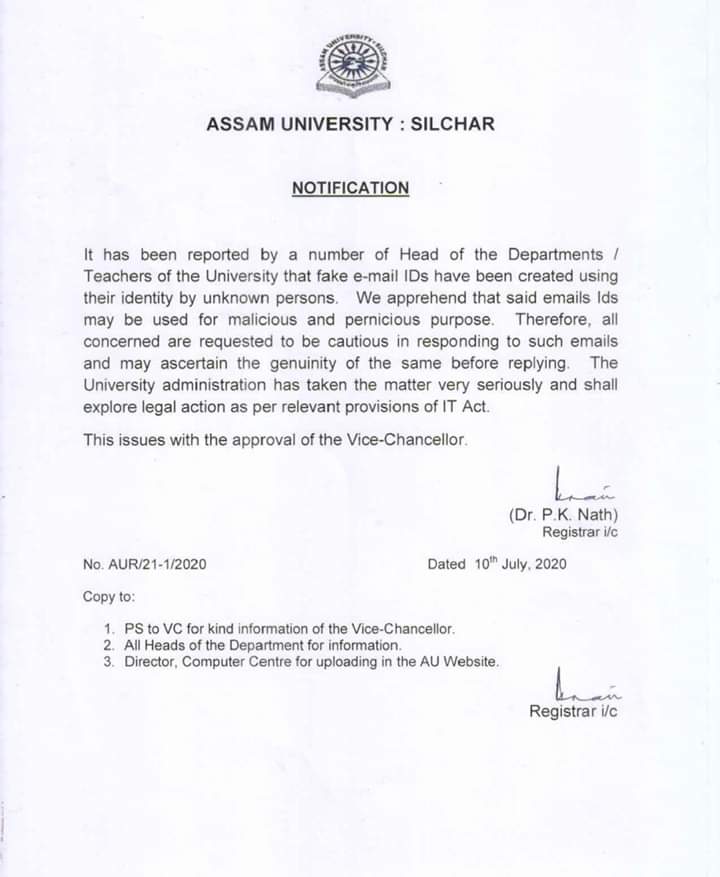 ASSAM UNIVERSITY : SILCHAR

NOTIFICATION

It has been reported by a number of Head of the Departments / Teachers of the University that fake e-mail IDs have been created using their identity by unknown persons. We apprehend that said emails Ids may be used for malicious and pernicious purpose. Therefore, all concerned are requested to be cautious in responding to such emails and may ascertain the genuinity of the same before replying. The University administration has taken the matter very seriously and shall explore legal action as per relevant provisions of IT Act.

This issues with the approval of the Vice-Chancellor.

(Dr. P.K. Nath)
Registrar i/c

No. AUR/21-1/2020

Dated $10^{th}$ July, 2020

Copy to:

1. PS to VC for kind information of the Vice-Chancellor.
2. All Heads of the Department for information.
3. Director, Computer Centre for uploading in the AU Website.

Registrar i/c